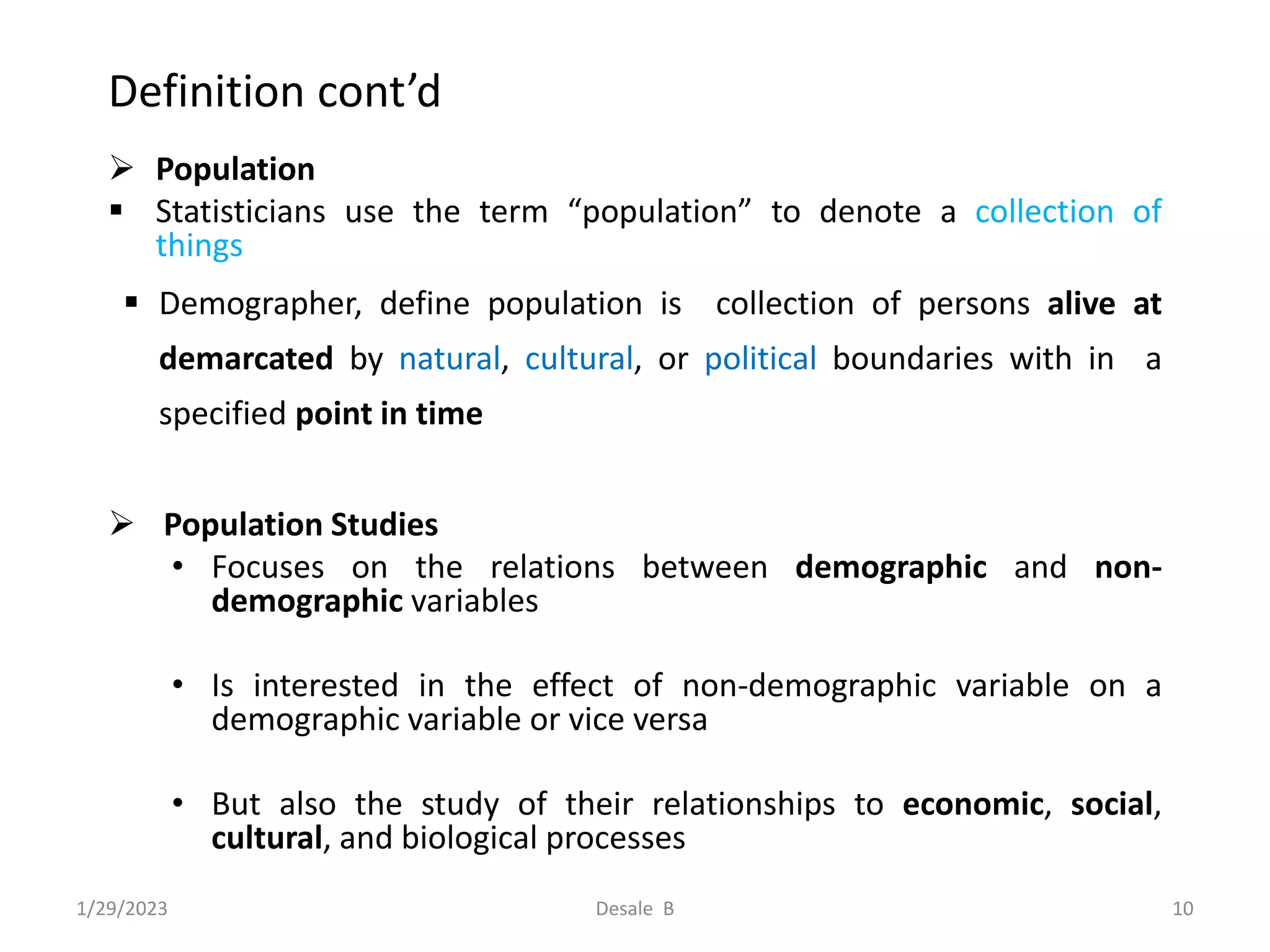 Definition cont’d

➢ Population

▪ Statisticians use the term “population” to denote a collection of things

▪ Demographer, define population is collection of persons alive at demarcated by natural, cultural, or political boundaries with in a specified point in time

➢ Population Studies

• Focuses on the relations between demographic and non-demographic variables

• Is interested in the effect of non-demographic variable on a demographic variable or vice versa

• But also the study of their relationships to economic, social, cultural, and biological processes

1/29/2023 Desale B 10